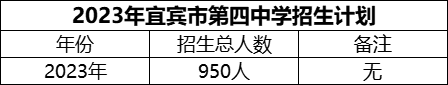 2023年宜宾市第四中学招生计划

| 年份 | 招生总人数 | 备注 |
|---|---|---|
| 2023年 | 950人 | 无 |